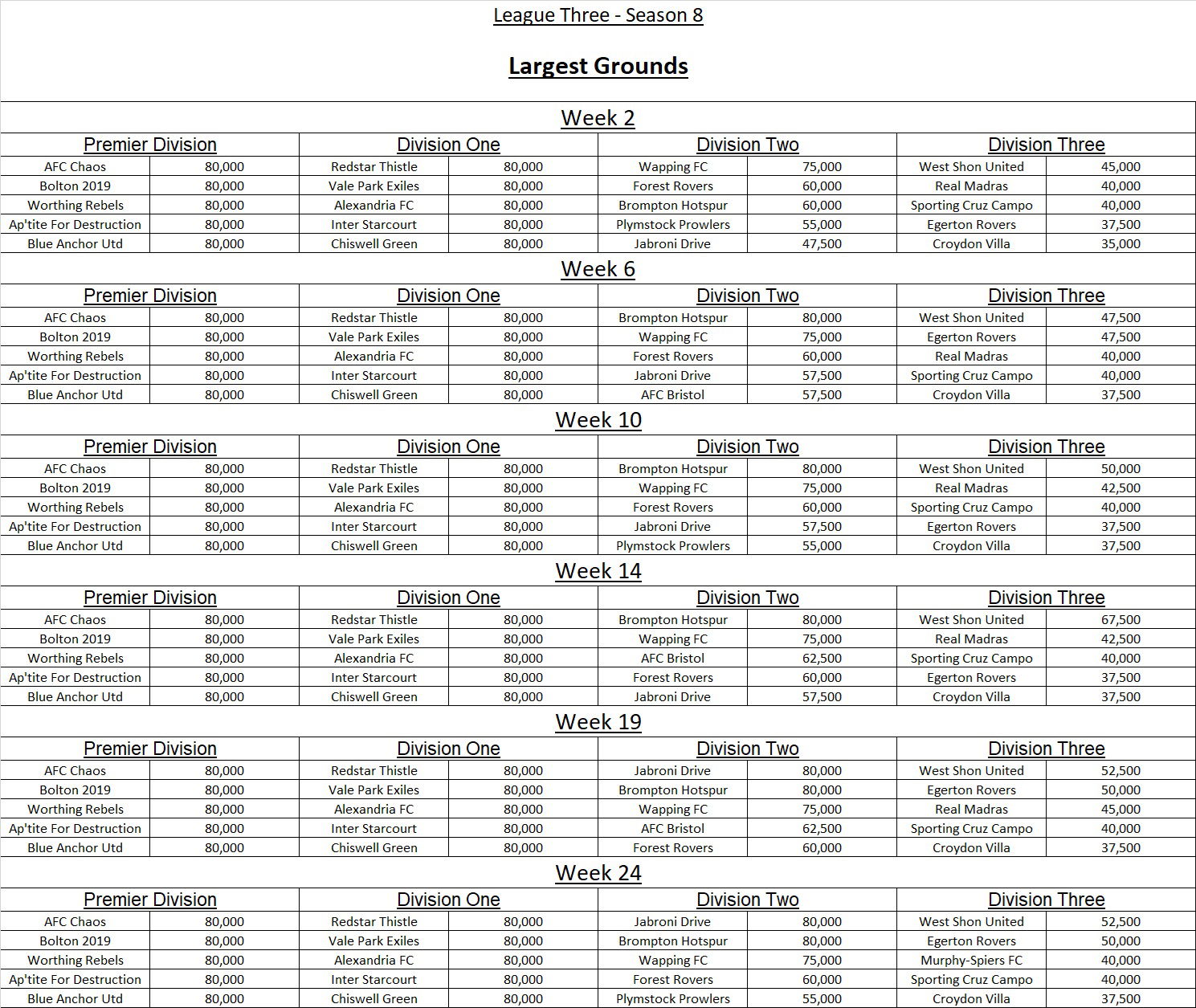 League Three - Season 8

Largest Grounds

Week 2

| Premier Division | | Division One | | Division Two | | Division Three | |
|---|---|---|---|---|---|---|---|
| AFC Chaos | 80,000 | Redstar Thistle | 80,000 | Wapping FC | 75,000 | West Shon United | 45,000 |
| Bolton 2019 | 80,000 | Vale Park Exiles | 80,000 | Forest Rovers | 60,000 | Real Madras | 40,000 |
| Worthing Rebels | 80,000 | Alexandria FC | 80,000 | Brompton Hotspur | 60,000 | Sporting Cruz Campo | 40,000 |
| Ap'tite For Destruction | 80,000 | Inter Starcourt | 80,000 | Plymstock Prowlers | 55,000 | Egerton Rovers | 37,500 |
| Blue Anchor Utd | 80,000 | Chiswell Green | 80,000 | Jabroni Drive | 47,500 | Croydon Villa | 35,000 |

Week 6

| Premier Division | | Division One | | Division Two | | Division Three | |
|---|---|---|---|---|---|---|---|
| AFC Chaos | 80,000 | Redstar Thistle | 80,000 | Brompton Hotspur | 80,000 | West Shon United | 47,500 |
| Bolton 2019 | 80,000 | Vale Park Exiles | 80,000 | Wapping FC | 75,000 | Egerton Rovers | 47,500 |
| Worthing Rebels | 80,000 | Alexandria FC | 80,000 | Forest Rovers | 60,000 | Real Madras | 40,000 |
| Ap'tite For Destruction | 80,000 | Inter Starcourt | 80,000 | Jabroni Drive | 57,500 | Sporting Cruz Campo | 40,000 |
| Blue Anchor Utd | 80,000 | Chiswell Green | 80,000 | AFC Bristol | 57,500 | Croydon Villa | 37,500 |

Week 10

| Premier Division | | Division One | | Division Two | | Division Three | |
|---|---|---|---|---|---|---|---|
| AFC Chaos | 80,000 | Redstar Thistle | 80,000 | Brompton Hotspur | 80,000 | West Shon United | 50,000 |
| Bolton 2019 | 80,000 | Vale Park Exiles | 80,000 | Wapping FC | 75,000 | Real Madras | 42,500 |
| Worthing Rebels | 80,000 | Alexandria FC | 80,000 | Forest Rovers | 60,000 | Sporting Cruz Campo | 40,000 |
| Ap'tite For Destruction | 80,000 | Inter Starcourt | 80,000 | Jabroni Drive | 57,500 | Egerton Rovers | 37,500 |
| Blue Anchor Utd | 80,000 | Chiswell Green | 80,000 | Plymstock Prowlers | 55,000 | Croydon Villa | 37,500 |

Week 14

| Premier Division | | Division One | | Division Two | | Division Three | |
|---|---|---|---|---|---|---|---|
| AFC Chaos | 80,000 | Redstar Thistle | 80,000 | Brompton Hotspur | 80,000 | West Shon United | 67,500 |
| Bolton 2019 | 80,000 | Vale Park Exiles | 80,000 | Wapping FC | 75,000 | Real Madras | 42,500 |
| Worthing Rebels | 80,000 | Alexandria FC | 80,000 | AFC Bristol | 62,500 | Sporting Cruz Campo | 40,000 |
| Ap'tite For Destruction | 80,000 | Inter Starcourt | 80,000 | Forest Rovers | 60,000 | Egerton Rovers | 37,500 |
| Blue Anchor Utd | 80,000 | Chiswell Green | 80,000 | Jabroni Drive | 57,500 | Croydon Villa | 37,500 |

Week 19

| Premier Division | | Division One | | Division Two | | Division Three | |
|---|---|---|---|---|---|---|---|
| AFC Chaos | 80,000 | Redstar Thistle | 80,000 | Jabroni Drive | 80,000 | West Shon United | 52,500 |
| Bolton 2019 | 80,000 | Vale Park Exiles | 80,000 | Brompton Hotspur | 80,000 | Egerton Rovers | 50,000 |
| Worthing Rebels | 80,000 | Alexandria FC | 80,000 | Wapping FC | 75,000 | Real Madras | 45,000 |
| Ap'tite For Destruction | 80,000 | Inter Starcourt | 80,000 | AFC Bristol | 62,500 | Sporting Cruz Campo | 40,000 |
| Blue Anchor Utd | 80,000 | Chiswell Green | 80,000 | Forest Rovers | 60,000 | Croydon Villa | 37,500 |

Week 24

| Premier Division | | Division One | | Division Two | | Division Three | |
|---|---|---|---|---|---|---|---|
| AFC Chaos | 80,000 | Redstar Thistle | 80,000 | Jabroni Drive | 80,000 | West Shon United | 52,500 |
| Bolton 2019 | 80,000 | Vale Park Exiles | 80,000 | Brompton Hotspur | 80,000 | Egerton Rovers | 50,000 |
| Worthing Rebels | 80,000 | Alexandria FC | 80,000 | Wapping FC | 75,000 | Murphy-Spiers FC | 40,000 |
| Ap'tite For Destruction | 80,000 | Inter Starcourt | 80,000 | Forest Rovers | 60,000 | Sporting Cruz Campo | 40,000 |
| Blue Anchor Utd | 80,000 | Chiswell Green | 80,000 | Plymstock Prowlers | 55,000 | Croydon Villa | 37,500 |